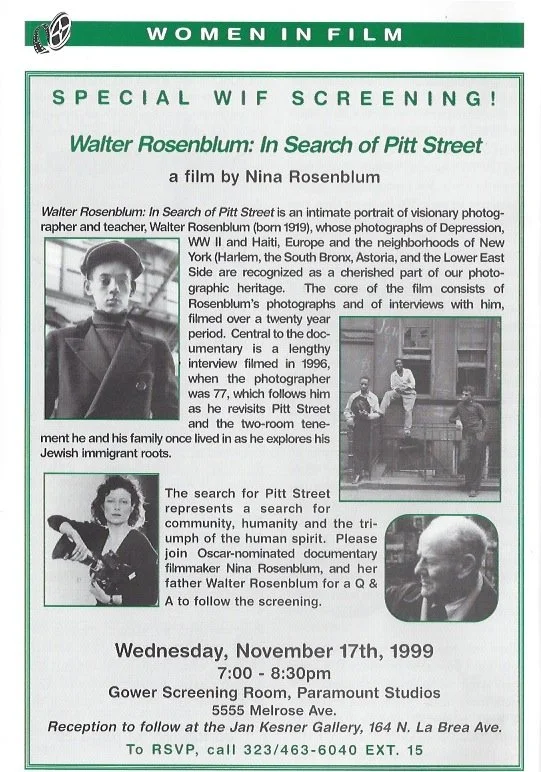 WOMEN IN FILM

SPECIAL WIF SCREENING!

Walter Rosenblum: In Search of Pitt Street

a film by Nina Rosenblum

Walter Rosenblum: In Search of Pitt Street is an intimate portrait of visionary photographer and teacher, Walter Rosenblum (born 1919), whose photographs of Depression, WW II and Haiti, Europe and the neighborhoods of New York (Harlem, the South Bronx, Astoria, and the Lower East Side are recognized as a cherished part of our photographic heritage. The core of the film consists of Rosenblum's photographs and of interviews with him, filmed over a twenty year period. Central to the documentary is a lengthy interview filmed in 1996, when the photographer was 77, which follows him as he revisits Pitt Street and the two-room tenement he and his family once lived in as he explores his Jewish immigrant roots.

The search for Pitt Street represents a search for community, humanity and the triumph of the human spirit. Please join Oscar-nominated documentary filmmaker Nina Rosenblum, and her father Walter Rosenblum for a Q & A to follow the screening.

Wednesday, November 17th, 1999
7:00 - 8:30pm
Gower Screening Room, Paramount Studios
5555 Melrose Ave.
Reception to follow at the Jan Kesner Gallery, 164 N. La Brea Ave.
To RSVP, call 323/463-6040 EXT. 15